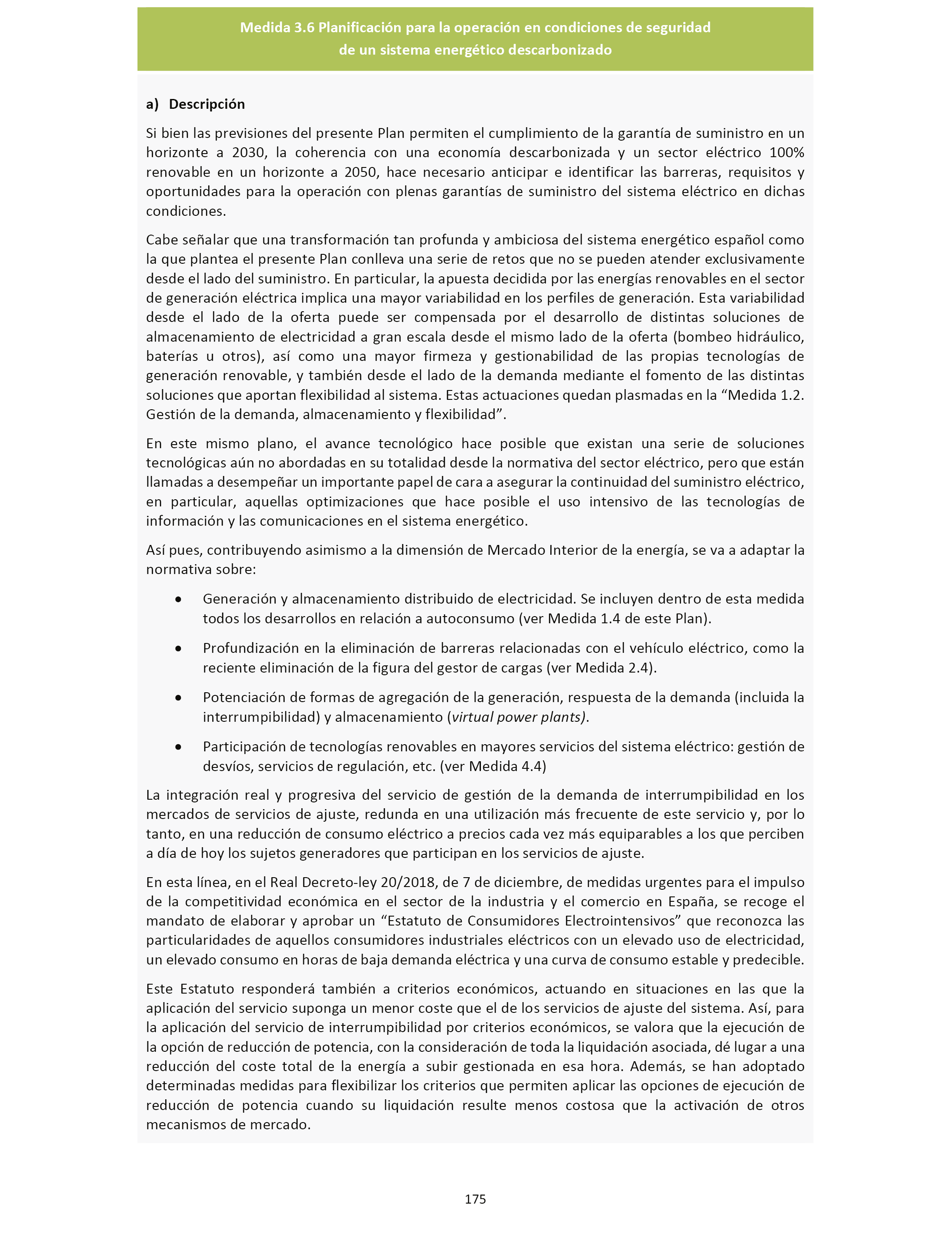 Medida 3.6 Planificación para la operación en condiciones de seguridad de un sistema energético descarbonizado

a) Descripción

Si bien las previsiones del presente Plan permiten el cumplimiento de la garantía de suministro en un horizonte a 2030, la coherencia con una economía descarbonizada y un sector eléctrico 100% renovable en un horizonte a 2050, hace necesario anticipar e identificar las barreras, requisitos y oportunidades para la operación con plenas garantías de suministro del sistema eléctrico en dichas condiciones.

Cabe señalar que una transformación tan profunda y ambiciosa del sistema energético español como la que plantea el presente Plan conlleva una serie de retos que no se pueden atender exclusivamente desde el lado del suministro. En particular, la apuesta decidida por las energías renovables en el sector de generación eléctrica implica una mayor variabilidad en los perfiles de generación. Esta variabilidad desde el lado de la oferta puede ser compensada por el desarrollo de distintas soluciones de almacenamiento de electricidad a gran escala desde el mismo lado de la oferta (bombeo hidráulico, baterías u otros), así como una mayor firmeza y gestionabilidad de las propias tecnologías de generación renovable, y también desde el lado de la demanda mediante el fomento de las distintas soluciones que aportan flexibilidad al sistema. Estas actuaciones quedan plasmadas en la “Medida 1.2. Gestión de la demanda, almacenamiento y flexibilidad”.

En este mismo plano, el avance tecnológico hace posible que existan una serie de soluciones tecnológicas aún no abordadas en su totalidad desde la normativa del sector eléctrico, pero que están llamadas a desempeñar un importante papel de cara a asegurar la continuidad del suministro eléctrico, en particular, aquellas optimizaciones que hace posible el uso intensivo de las tecnologías de información y las comunicaciones en el sistema energético.

Así pues, contribuyendo asimismo a la dimensión de Mercado Interior de la energía, se va a adaptar la normativa sobre:

• Generación y almacenamiento distribuido de electricidad. Se incluyen dentro de esta medida todos los desarrollos en relación a autoconsumo (ver Medida 1.4 de este Plan).

• Profundización en la eliminación de barreras relacionadas con el vehículo eléctrico, como la reciente eliminación de la figura del gestor de cargas (ver Medida 2.4).

• Potenciación de formas de agregación de la generación, respuesta de la demanda (incluida la interrumpibilidad) y almacenamiento (virtual power plants).

• Participación de tecnologías renovables en mayores servicios del sistema eléctrico: gestión de desvíos, servicios de regulación, etc. (ver Medida 4.4)

La integración real y progresiva del servicio de gestión de la demanda de interrumpibilidad en los mercados de servicios de ajuste, redunda en una utilización más frecuente de este servicio y, por lo tanto, en una reducción de consumo eléctrico a precios cada vez más equiparables a los que perciben a día de hoy los sujetos generadores que participan en los servicios de ajuste.

En esta línea, en el Real Decreto-ley 20/2018, de 7 de diciembre, de medidas urgentes para el impulso de la competitividad económica en el sector de la industria y el comercio en España, se recoge el mandato de elaborar y aprobar un “Estatuto de Consumidores Electrointensivos” que reconozca las particularidades de aquellos consumidores industriales eléctricos con un elevado uso de electricidad, un elevado consumo en horas de baja demanda eléctrica y una curva de consumo estable y predecible.

Este Estatuto responderá también a criterios económicos, actuando en situaciones en las que la aplicación del servicio suponga un menor coste que el de los servicios de ajuste del sistema. Así, para la aplicación del servicio de interrumpibilidad por criterios económicos, se valora que la ejecución de la opción de reducción de potencia, con la consideración de toda la liquidación asociada, dé lugar a una reducción del coste total de la energía a subir gestionada en esa hora. Además, se han adoptado determinadas medidas para flexibilizar los criterios que permiten aplicar las opciones de ejecución de reducción de potencia cuando su liquidación resulte menos costosa que la activación de otros mecanismos de mercado.

175